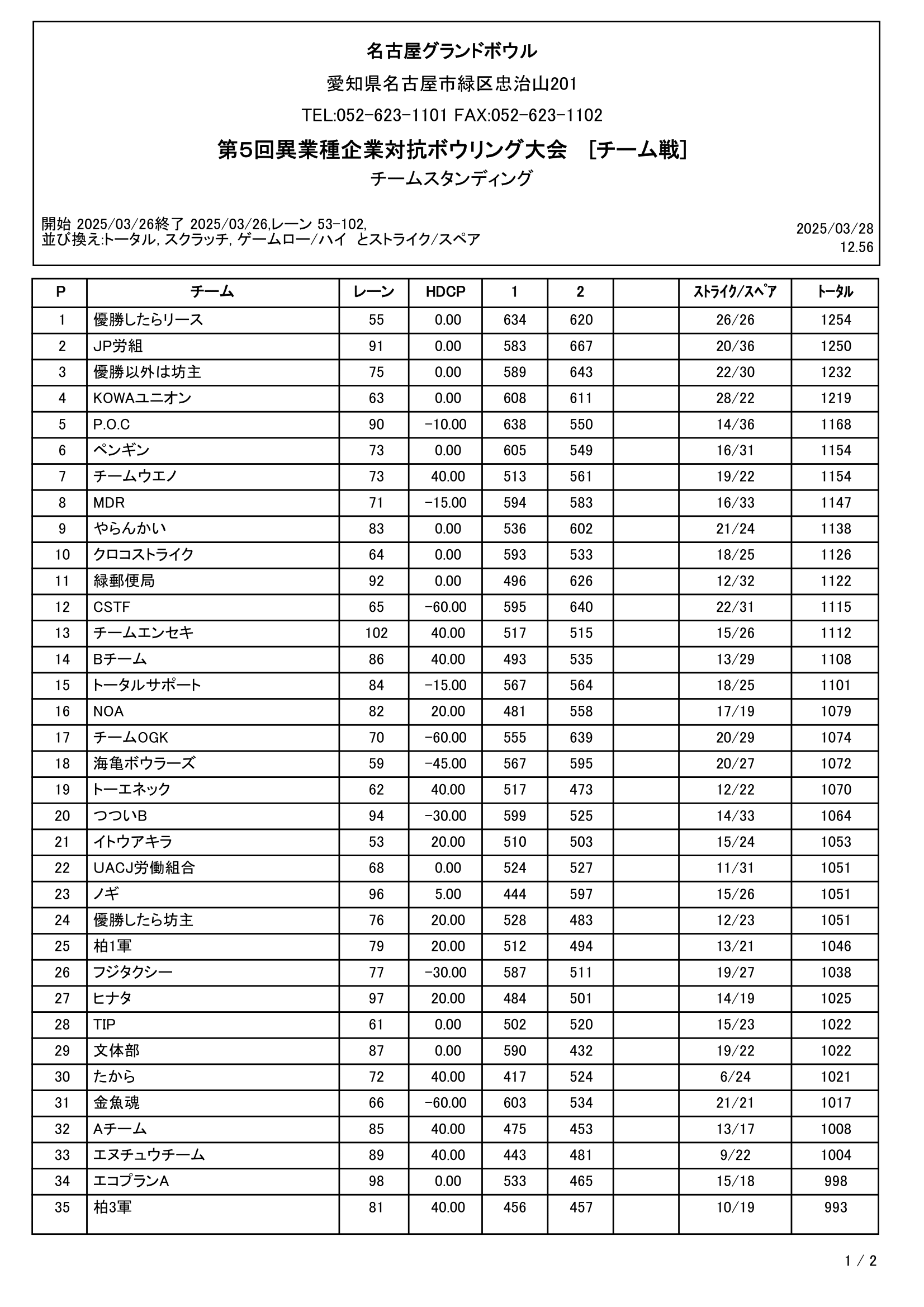 名古屋グランドボウル

愛知県名古屋市緑区忠治山201

TEL:052-623-1101 FAX:052-623-1102

第5回異業種企業対抗ボウリング大会　[チーム戦]

チームスタンディング

開始 2025/03/26終了 2025/03/26,レーン 53-102,
並び換え:トータル, スクラッチ, ゲームロー/ハイ　とストライク/スペア

2025/03/28
12.56

| P | チーム | レーン | HDCP | 1 | 2 | | ｽﾄﾗｲｸ/ｽﾍﾟｱ | ﾄｰﾀﾙ |
|---|---|---|---|---|---|---|---|---|
| 1 | 優勝したらリース | 55 | 0.00 | 634 | 620 | | 26/26 | 1254 |
| 2 | JP労組 | 91 | 0.00 | 583 | 667 | | 20/36 | 1250 |
| 3 | 優勝以外は坊主 | 75 | 0.00 | 589 | 643 | | 22/30 | 1232 |
| 4 | KOWAユニオン | 63 | 0.00 | 608 | 611 | | 28/22 | 1219 |
| 5 | P.O.C | 90 | -10.00 | 638 | 550 | | 14/36 | 1168 |
| 6 | ペンギン | 73 | 0.00 | 605 | 549 | | 16/31 | 1154 |
| 7 | チームウエノ | 73 | 40.00 | 513 | 561 | | 19/22 | 1154 |
| 8 | MDR | 71 | -15.00 | 594 | 583 | | 16/33 | 1147 |
| 9 | やらんかい | 83 | 0.00 | 536 | 602 | | 21/24 | 1138 |
| 10 | クロコストライク | 64 | 0.00 | 593 | 533 | | 18/25 | 1126 |
| 11 | 緑郵便局 | 92 | 0.00 | 496 | 626 | | 12/32 | 1122 |
| 12 | CSTF | 65 | -60.00 | 595 | 640 | | 22/31 | 1115 |
| 13 | チームエンセキ | 102 | 40.00 | 517 | 515 | | 15/26 | 1112 |
| 14 | Bチーム | 86 | 40.00 | 493 | 535 | | 13/29 | 1108 |
| 15 | トータルサポート | 84 | -15.00 | 567 | 564 | | 18/25 | 1101 |
| 16 | NOA | 82 | 20.00 | 481 | 558 | | 17/19 | 1079 |
| 17 | チームOGK | 70 | -60.00 | 555 | 639 | | 20/29 | 1074 |
| 18 | 海亀ボウラーズ | 59 | -45.00 | 567 | 595 | | 20/27 | 1072 |
| 19 | トーエネック | 62 | 40.00 | 517 | 473 | | 12/22 | 1070 |
| 20 | つついB | 94 | -30.00 | 599 | 525 | | 14/33 | 1064 |
| 21 | イトウアキラ | 53 | 20.00 | 510 | 503 | | 15/24 | 1053 |
| 22 | UACJ労働組合 | 68 | 0.00 | 524 | 527 | | 11/31 | 1051 |
| 23 | ノギ | 96 | 5.00 | 444 | 597 | | 15/26 | 1051 |
| 24 | 優勝したら坊主 | 76 | 20.00 | 528 | 483 | | 12/23 | 1051 |
| 25 | 柏1軍 | 79 | 20.00 | 512 | 494 | | 13/21 | 1046 |
| 26 | フジタクシー | 77 | -30.00 | 587 | 511 | | 19/27 | 1038 |
| 27 | ヒナタ | 97 | 20.00 | 484 | 501 | | 14/19 | 1025 |
| 28 | TIP | 61 | 0.00 | 502 | 520 | | 15/23 | 1022 |
| 29 | 文体部 | 87 | 0.00 | 590 | 432 | | 19/22 | 1022 |
| 30 | たから | 72 | 40.00 | 417 | 524 | | 6/24 | 1021 |
| 31 | 金魚魂 | 66 | -60.00 | 603 | 534 | | 21/21 | 1017 |
| 32 | Aチーム | 85 | 40.00 | 475 | 453 | | 13/17 | 1008 |
| 33 | エヌチュウチーム | 89 | 40.00 | 443 | 481 | | 9/22 | 1004 |
| 34 | エコプランA | 98 | 0.00 | 533 | 465 | | 15/18 | 998 |
| 35 | 柏3軍 | 81 | 40.00 | 456 | 457 | | 10/19 | 993 |

1 / 2